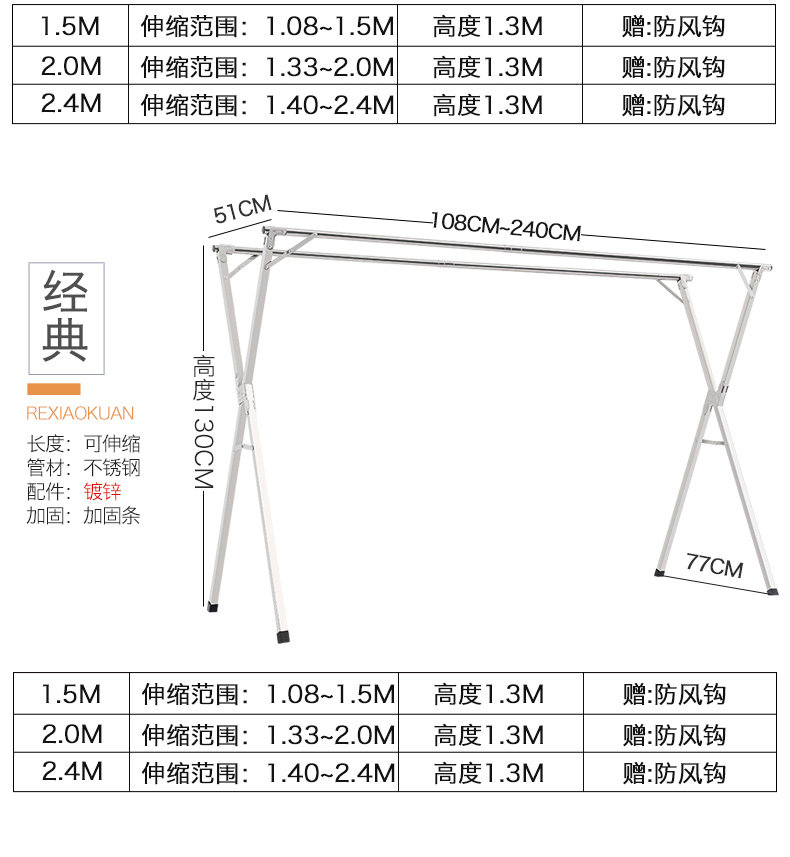 | 1.5M | 伸缩范围：1.08~1.5M | 高度1.3M | 赠:防风钩 |
|---|---|---|---|
| 2.0M | 伸缩范围：1.33~2.0M | 高度1.3M | 赠:防风钩 |
| 2.4M | 伸缩范围：1.40~2.4M | 高度1.3M | 赠:防风钩 |

51CM

108CM~240CM

经典

REXIAOKUAN

长度：可伸缩
管材：不锈钢
配件：镀锌
加固：加固条

高度130CM

77CM

| 1.5M | 伸缩范围：1.08~1.5M | 高度1.3M | 赠:防风钩 |
|---|---|---|---|
| 2.0M | 伸缩范围：1.33~2.0M | 高度1.3M | 赠:防风钩 |
| 2.4M | 伸缩范围：1.40~2.4M | 高度1.3M | 赠:防风钩 |